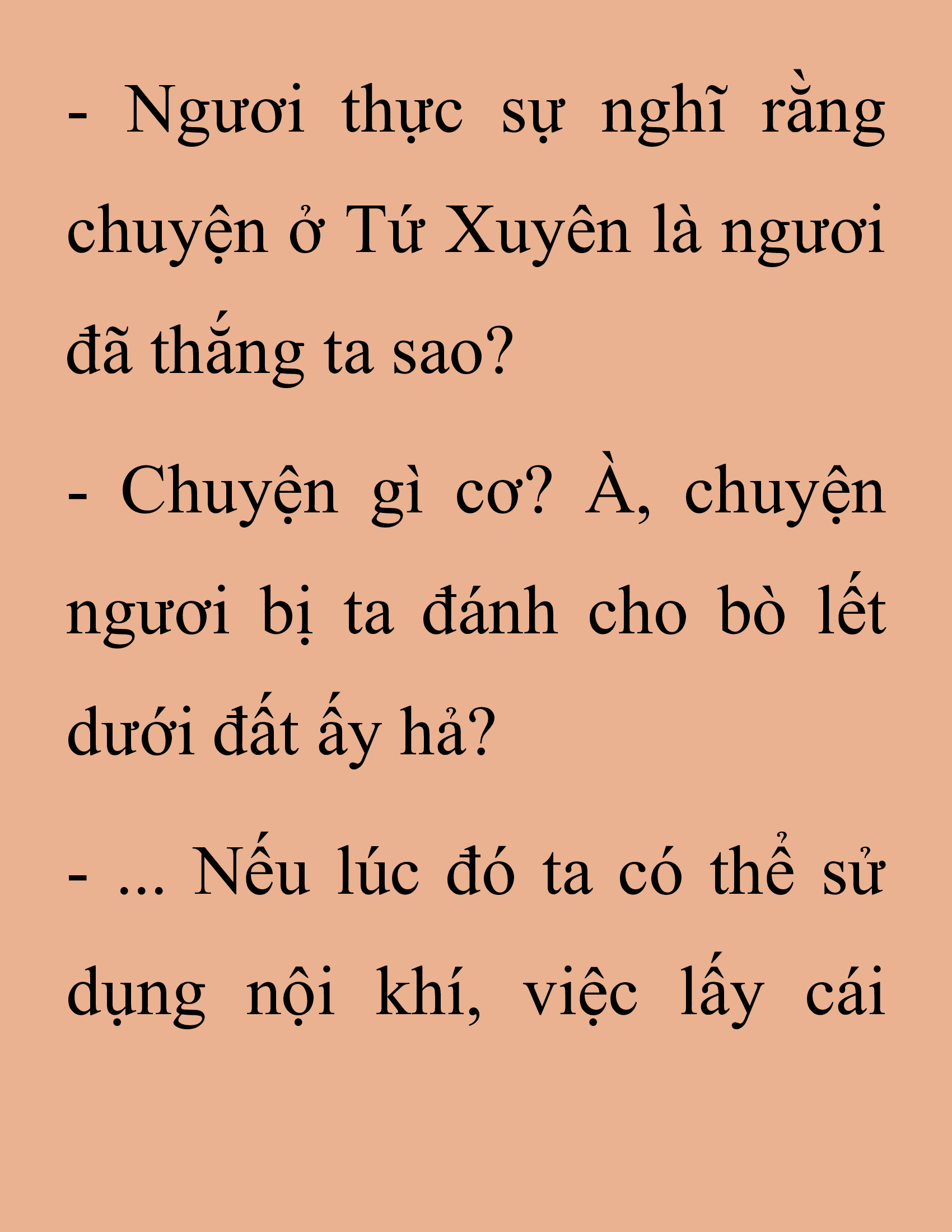 - Ngươi thực sự nghĩ rằng chuyện ở Tứ Xuyên là ngươi đã thắng ta sao?

- Chuyện gì cơ? À, chuyện ngươi bị ta đánh cho bò lết dưới đất ấy hả?

- ... Nếu lúc đó ta có thể sử dụng nội khí, việc lấy cái